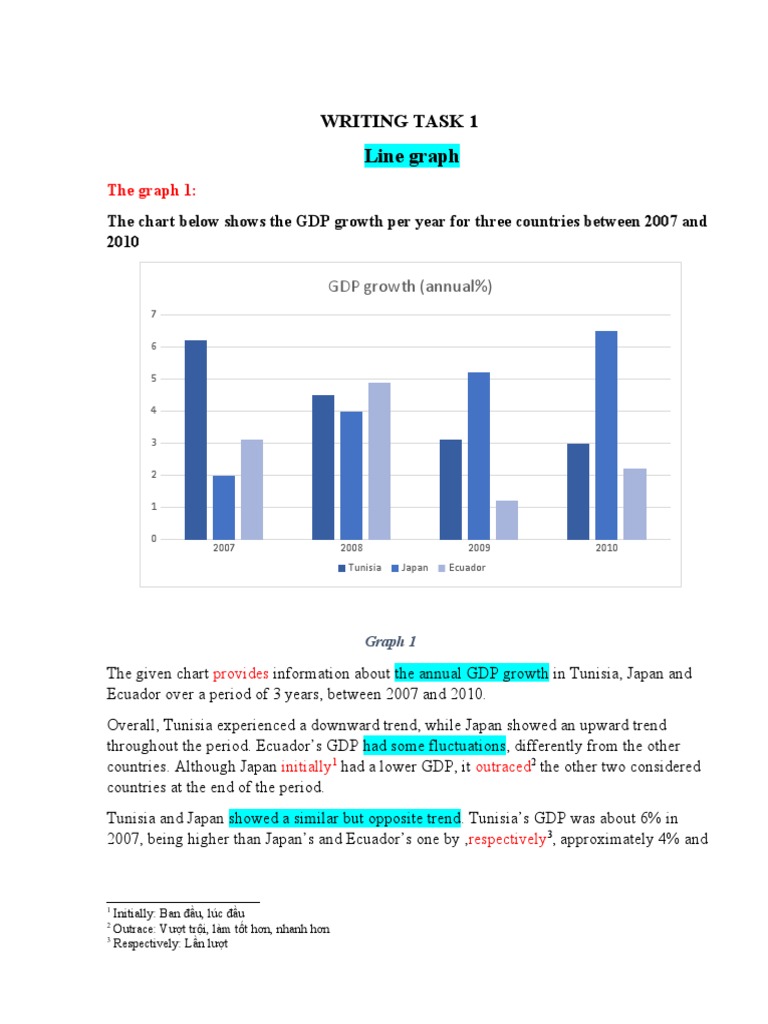 WRITING TASK 1

Line graph

The graph 1:

The chart below shows the GDP growth per year for three countries between 2007 and 2010

GDP growth (annual%)

7
6
5
4
3
2
1
0

2007 2008 2009 2010

Tunisia Japan Ecuador

Graph 1

The given chart provides information about the annual GDP growth in Tunisia, Japan and Ecuador over a period of 3 years, between 2007 and 2010.

Overall, Tunisia experienced a downward trend, while Japan showed an upward trend throughout the period. Ecuador's GDP had some fluctuations, differently from the other countries. Although Japan initially$^1$ had a lower GDP, it outraced$^2$ the other two considered countries at the end of the period.

Tunisia and Japan showed a similar but opposite trend. Tunisia's GDP was about 6% in 2007, being higher than Japan's and Ecuador's one by ,respectively$^3$, approximately 4% and

$^1$ Initially: Ban đầu, lúc đầu
$^2$ Outrace: Vượt trội, làm tốt hơn, nhanh hơn
$^3$ Respectively: Lần lượt